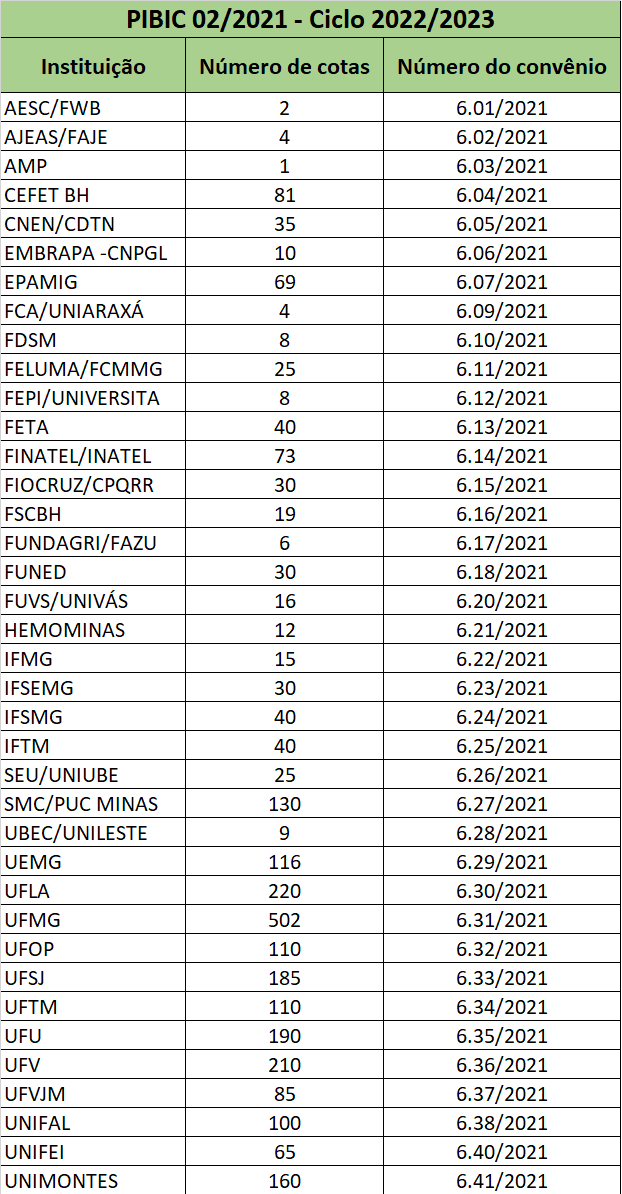 PIBIC 02/2021 - Ciclo 2022/2023

| Instituição | Número de cotas | Número do convênio |
|---|---|---|
| AESC/FWB | 2 | 6.01/2021 |
| AJEAS/FAJE | 4 | 6.02/2021 |
| AMP | 1 | 6.03/2021 |
| CEFET BH | 81 | 6.04/2021 |
| CNEN/CDTN | 35 | 6.05/2021 |
| EMBRAPA -CNPGL | 10 | 6.06/2021 |
| EPAMIG | 69 | 6.07/2021 |
| FCA/UNIARAXÁ | 4 | 6.09/2021 |
| FDSM | 8 | 6.10/2021 |
| FELUMA/FCMMG | 25 | 6.11/2021 |
| FEPI/UNIVERSITA | 8 | 6.12/2021 |
| FETA | 40 | 6.13/2021 |
| FINATEL/INATEL | 73 | 6.14/2021 |
| FIOCRUZ/CPQRR | 30 | 6.15/2021 |
| FSCBH | 19 | 6.16/2021 |
| FUNDAGRI/FAZU | 6 | 6.17/2021 |
| FUNED | 30 | 6.18/2021 |
| FUVS/UNIVÁS | 16 | 6.20/2021 |
| HEMOMINAS | 12 | 6.21/2021 |
| IFMG | 15 | 6.22/2021 |
| IFSEMG | 30 | 6.23/2021 |
| IFSMG | 40 | 6.24/2021 |
| IFTM | 40 | 6.25/2021 |
| SEU/UNIUBE | 25 | 6.26/2021 |
| SMC/PUC MINAS | 130 | 6.27/2021 |
| UBEC/UNILESTE | 9 | 6.28/2021 |
| UEMG | 116 | 6.29/2021 |
| UFLA | 220 | 6.30/2021 |
| UFMG | 502 | 6.31/2021 |
| UFOP | 110 | 6.32/2021 |
| UFSJ | 185 | 6.33/2021 |
| UFTM | 110 | 6.34/2021 |
| UFU | 190 | 6.35/2021 |
| UFV | 210 | 6.36/2021 |
| UFVJM | 85 | 6.37/2021 |
| UNIFAL | 100 | 6.38/2021 |
| UNIFEI | 65 | 6.40/2021 |
| UNIMONTES | 160 | 6.41/2021 |